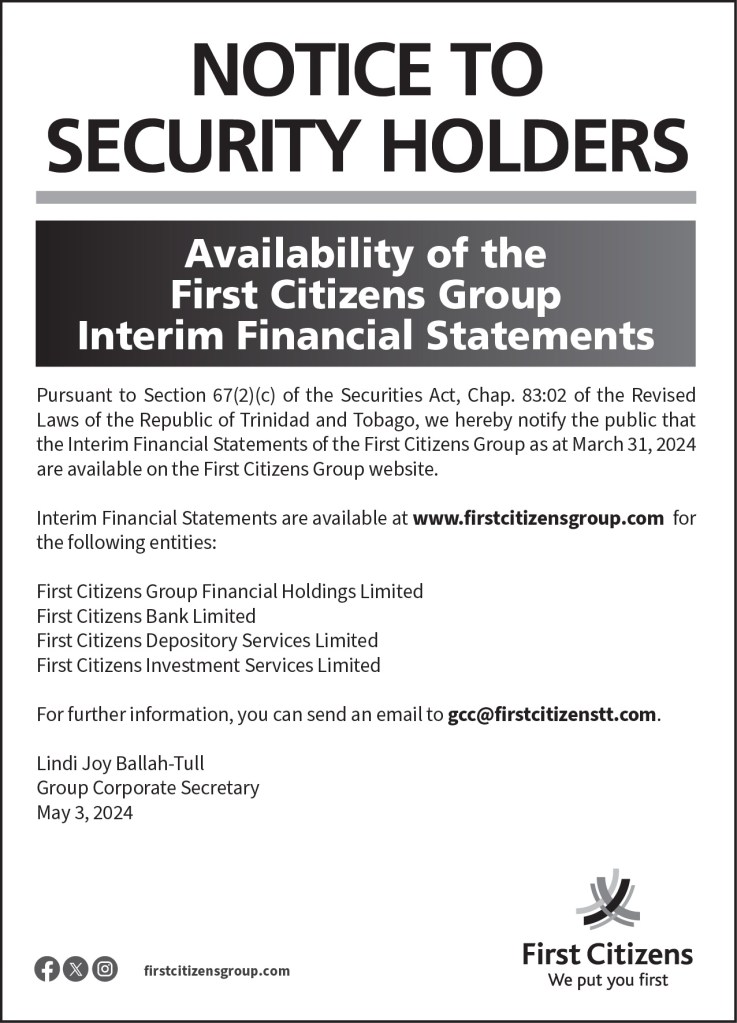 NOTICE TO SECURITY HOLDERS

Availability of the First Citizens Group Interim Financial Statements

Pursuant to Section 67(2)(c) of the Securities Act, Chap. 83:02 of the Revised Laws of the Republic of Trinidad and Tobago, we hereby notify the public that the Interim Financial Statements of the First Citizens Group as at March 31, 2024 are available on the First Citizens Group website.

Interim Financial Statements are available at www.firstcitizensgroup.com for the following entities:

First Citizens Group Financial Holdings Limited
First Citizens Bank Limited
First Citizens Depository Services Limited
First Citizens Investment Services Limited

For further information, you can send an email to gcc@firstcitizenstt.com.

Lindi Joy Ballah-Tull
Group Corporate Secretary
May 3, 2024

firstcitizensgroup.com

First Citizens
We put you first